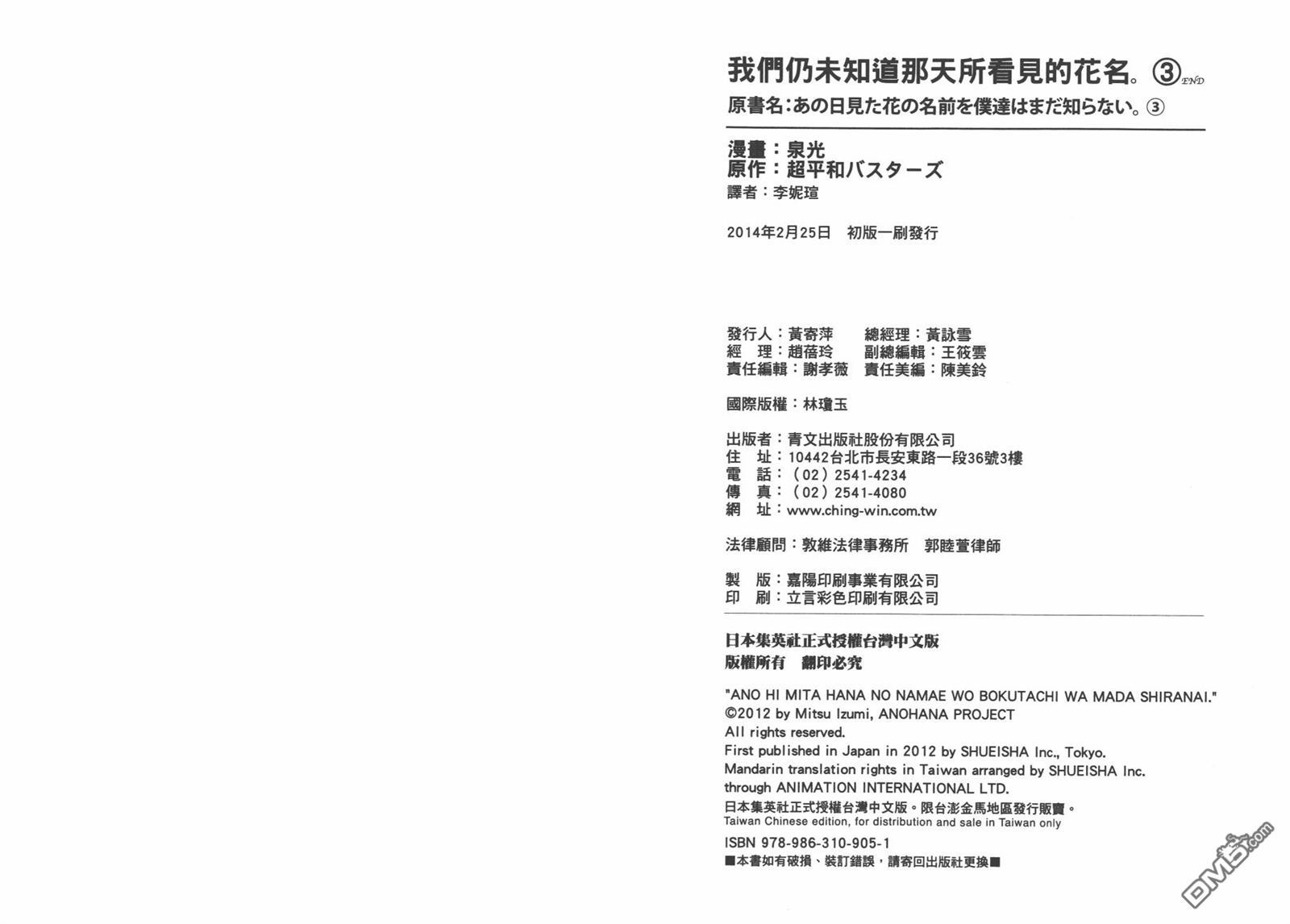 我們仍未知道那天所看見的花名。③ END
原書名：あの日見た花の名前を僕達はまだ知らない。③

漫畫：泉光
原作：超平和バスターズ
譯者：李妮瑄

2014年2月25日　初版一刷發行

發行人：黃寄萍　總經理：黃詠雪
經　理：趙蓓玲　副總編輯：王筱雲
責任編輯：謝孝薇　責任美編：陳美鈴

國際版權：林瓊玉

出版者：青文出版社股份有限公司
住　址：10442台北市長安東路一段36號3樓
電　話：（02）2541-4234
傳　真：（02）2541-4080
網　址：www.ching-win.com.tw

法律顧問：敦維法律事務所　郭睦萱律師

製　版：嘉陽印刷事業有限公司
印　刷：立言彩色印刷有限公司

日本集英社正式授權台灣中文版
版權所有　翻印必究

"ANO HI MITA HANA NO NAMAE WO BOKUTACHI WA MADA SHIRANAI."
©2012 by Mitsu Izumi, ANOHANA PROJECT
All rights reserved.
First published in Japan in 2012 by SHUEISHA Inc., Tokyo.
Mandarin translation rights in Taiwan arranged by SHUEISHA Inc.
through ANIMATION INTERNATIONAL LTD.
日本集英社正式授權台灣中文版。限台澎金馬地區發行販賣。
Taiwan Chinese edition, for distribution and sale in Taiwan only
ISBN 978-986-310-905-1
■本書如有破損、裝訂錯誤，請寄回出版社更換■

DM5.com